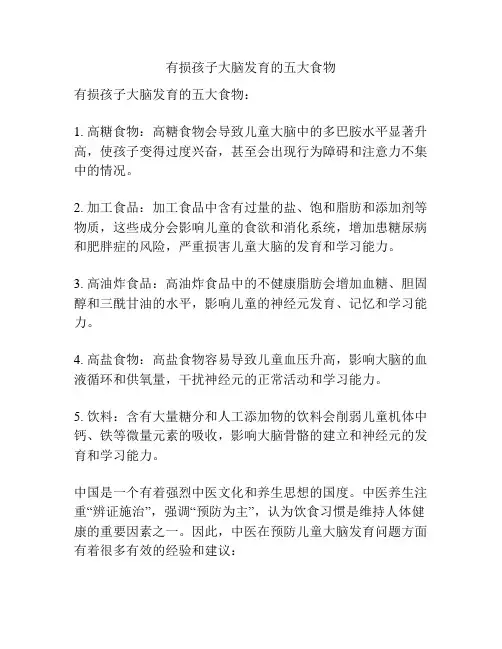 有损孩子大脑发育的五大食物

有损孩子大脑发育的五大食物：

1. 高糖食物：高糖食物会导致儿童大脑中的多巴胺水平显著升高，使孩子变得过度兴奋，甚至会出现行为障碍和注意力不集中的情况。

2. 加工食品：加工食品中含有过量的盐、饱和脂肪和添加剂等物质，这些成分会影响儿童的食欲和消化系统，增加患糖尿病和肥胖症的风险，严重损害儿童大脑的发育和学习能力。

3. 高油炸食品：高油炸食品中的不健康脂肪会增加血糖、胆固醇和三酰甘油的水平，影响儿童的神经元发育、记忆和学习能力。

4. 高盐食物：高盐食物容易导致儿童血压升高，影响大脑的血液循环和供氧量，干扰神经元的正常活动和学习能力。

5. 饮料：含有大量糖分和人工添加物的饮料会削弱儿童机体中钙、铁等微量元素的吸收，影响大脑骨骼的建立和神经元的发育和学习能力。

中国是一个有着强烈中医文化和养生思想的国度。中医养生注重“辨证施治”，强调“预防为主”，认为饮食习惯是维持人体健康的重要因素之一。因此，中医在预防儿童大脑发育问题方面有着很多有效的经验和建议：